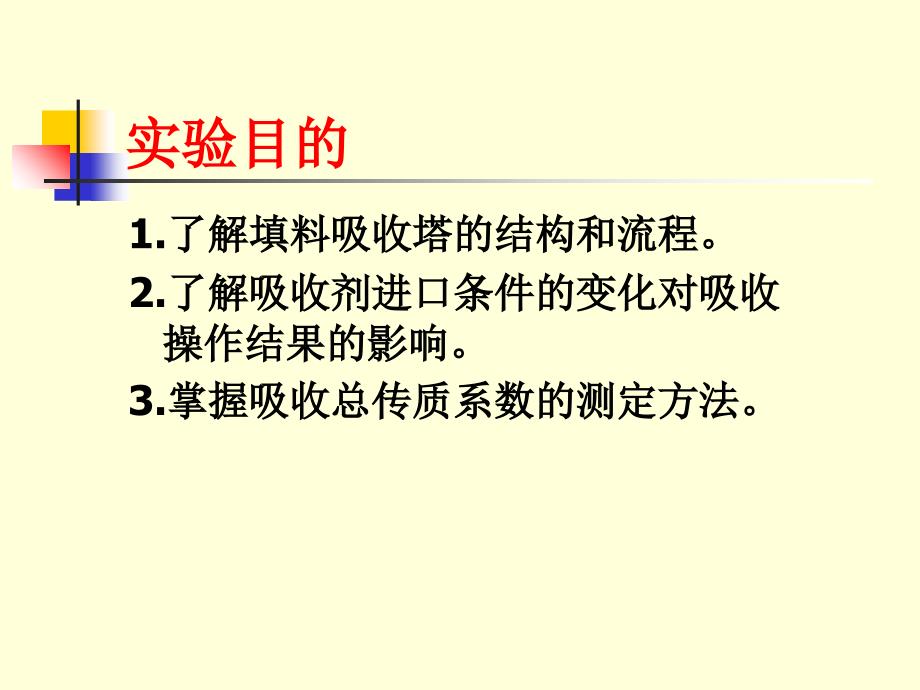 实验目的

1.了解填料吸收塔的结构和流程。

2.了解吸收剂进口条件的变化对吸收操作结果的影响。

3.掌握吸收总传质系数的测定方法。